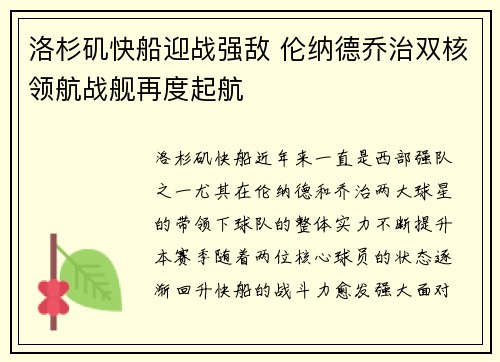 洛杉矶快船迎战强敌 伦纳德乔治双核领航战舰再度起航

洛杉矶快船近年来一直是西部强队之一尤其在伦纳德和乔治两大球星的带领下球队的整体实力不断提升本赛季随着两位核心球员的状态逐渐回升快船的战斗力愈发强大面对